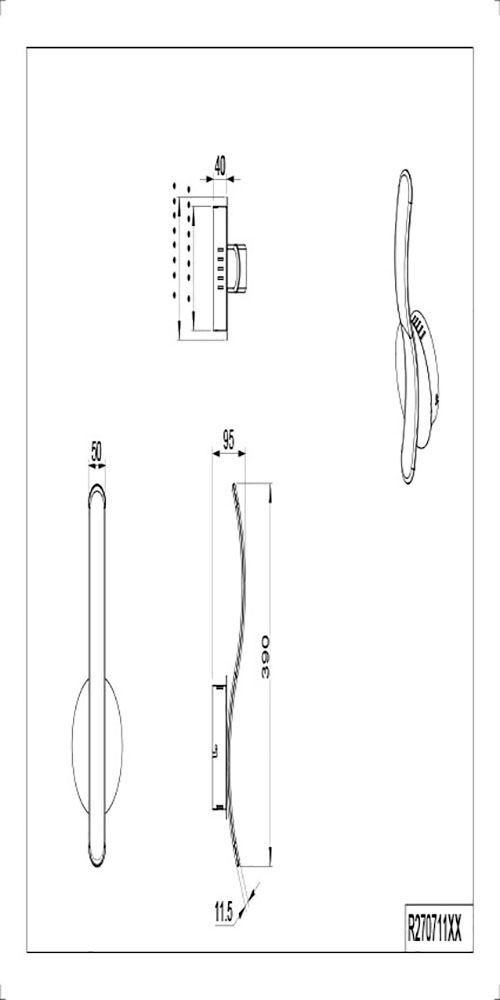 40

50

95

390

11.5

R270711XX